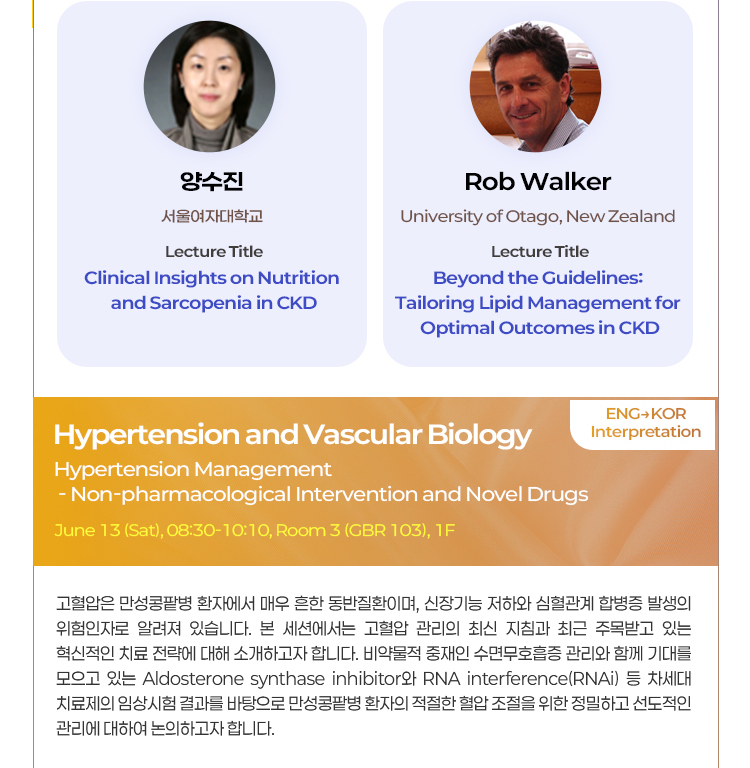 양수진
서울여자대학교
Lecture Title
Clinical Insights on Nutrition and Sarcopenia in CKD

Rob Walker
University of Otago, New Zealand
Lecture Title
Beyond the Guidelines: Tailoring Lipid Management for Optimal Outcomes in CKD

ENG→KOR Interpretation

Hypertension and Vascular Biology
Hypertension Management
- Non-pharmacological Intervention and Novel Drugs
June 13 (Sat), 08:30-10:10, Room 3 (GBR 103), 1F

고혈압은 만성콩팥병 환자에서 매우 흔한 동반질환이며, 신장기능 저하와 심혈관계 합병증 발생의 위험인자로 알려져 있습니다. 본 세션에서는 고혈압 관리의 최신 지침과 최근 주목받고 있는 혁신적인 치료 전략에 대해 소개하고자 합니다. 비약물적 중재인 수면무호흡증 관리와 함께 기대를 모으고 있는 Aldosterone synthase inhibitor와 RNA interference(RNAi) 등 차세대 치료제의 임상시험 결과를 바탕으로 만성콩팥병 환자의 적절한 혈압 조절을 위한 정밀하고 선도적인 관리에 대하여 논의하고자 합니다.